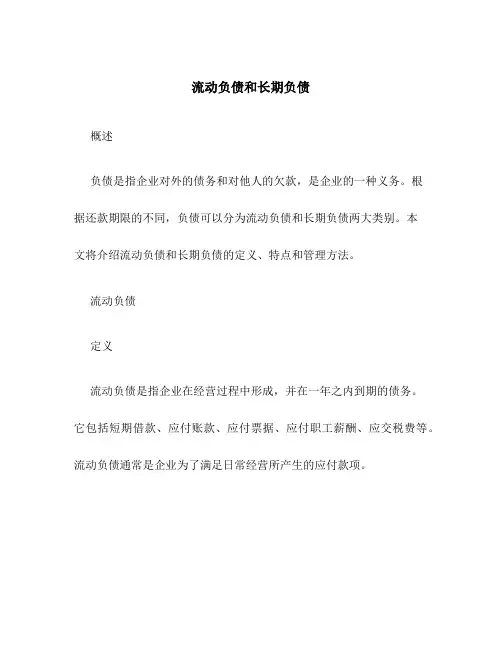 流动负债和长期负债

概述

负债是指企业对外的债务和对他人的欠款，是企业的一种义务。根据还款期限的不同，负债可以分为流动负债和长期负债两大类别。本文将介绍流动负债和长期负债的定义、特点和管理方法。

流动负债

定义

流动负债是指企业在经营过程中形成，并在一年之内到期的债务。它包括短期借款、应付账款、应付票据、应付职工薪酬、应交税费等。流动负债通常是企业为了满足日常经营所产生的应付款项。